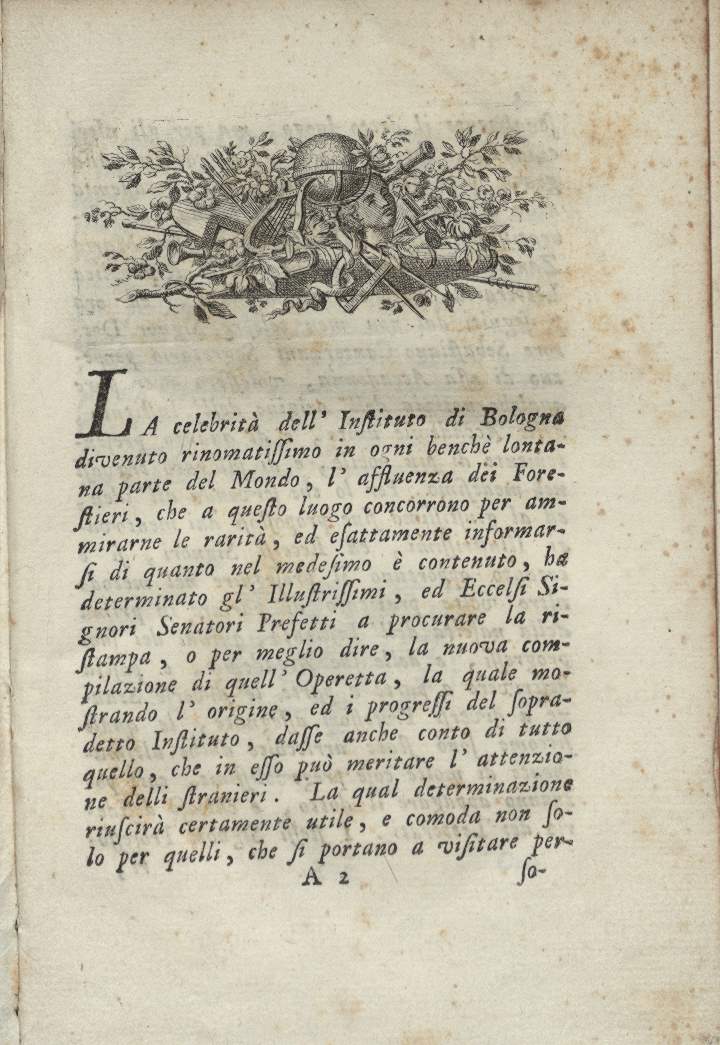 LA celebrità dell' Instituto di Bologna divenuto rinomatissimo in ogni benchè lontana parte del Mondo, l' affluenza dei Forestieri, che a questo luogo concorrono per ammirarne le rarità, ed esattamente informarsi di quanto nel medesimo è contenuto, ha determinato gl' Illustrissimi, ed Eccelsi Signori Senatori Prefetti a procurare la ristampa, o per meglio dire, la nuova compilazione di quell' Operetta, la quale mostrando l' origine, ed i progressi del sopradetto Instituto, dasse anche conto di tutto quello, che in esso può meritare l' attenzione delli stranieri. La qual determinazione riuscirà certamente utile, e comoda non solo per quelli, che si portano a visitare per-

A 2

so-